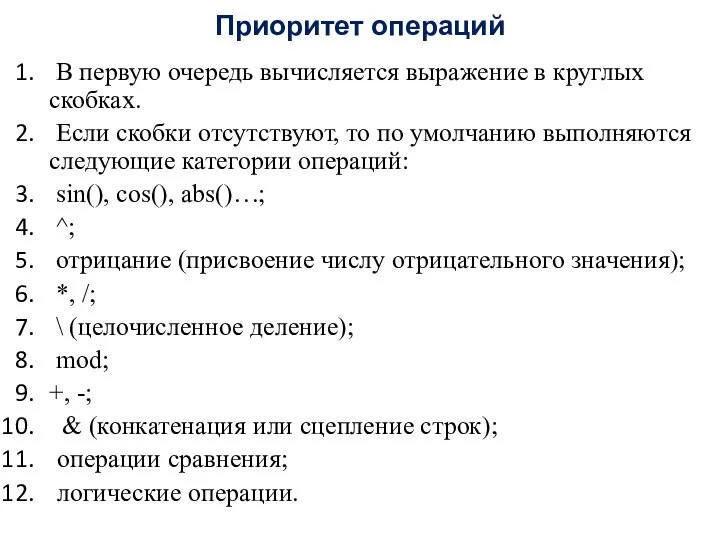 Приоритет операций

1. В первую очередь вычисляется выражение в круглых скобках.
2. Если скобки отсутствуют, то по умолчанию выполняются следующие категории операций:
3. sin(), cos(), abs()…;
4. ^;
5. отрицание (присвоение числу отрицательного значения);
6. *, /;
7. \ (целочисленное деление);
8. mod;
9. +, -;
10. & (конкатенация или сцепление строк);
11. операции сравнения;
12. логические операции.